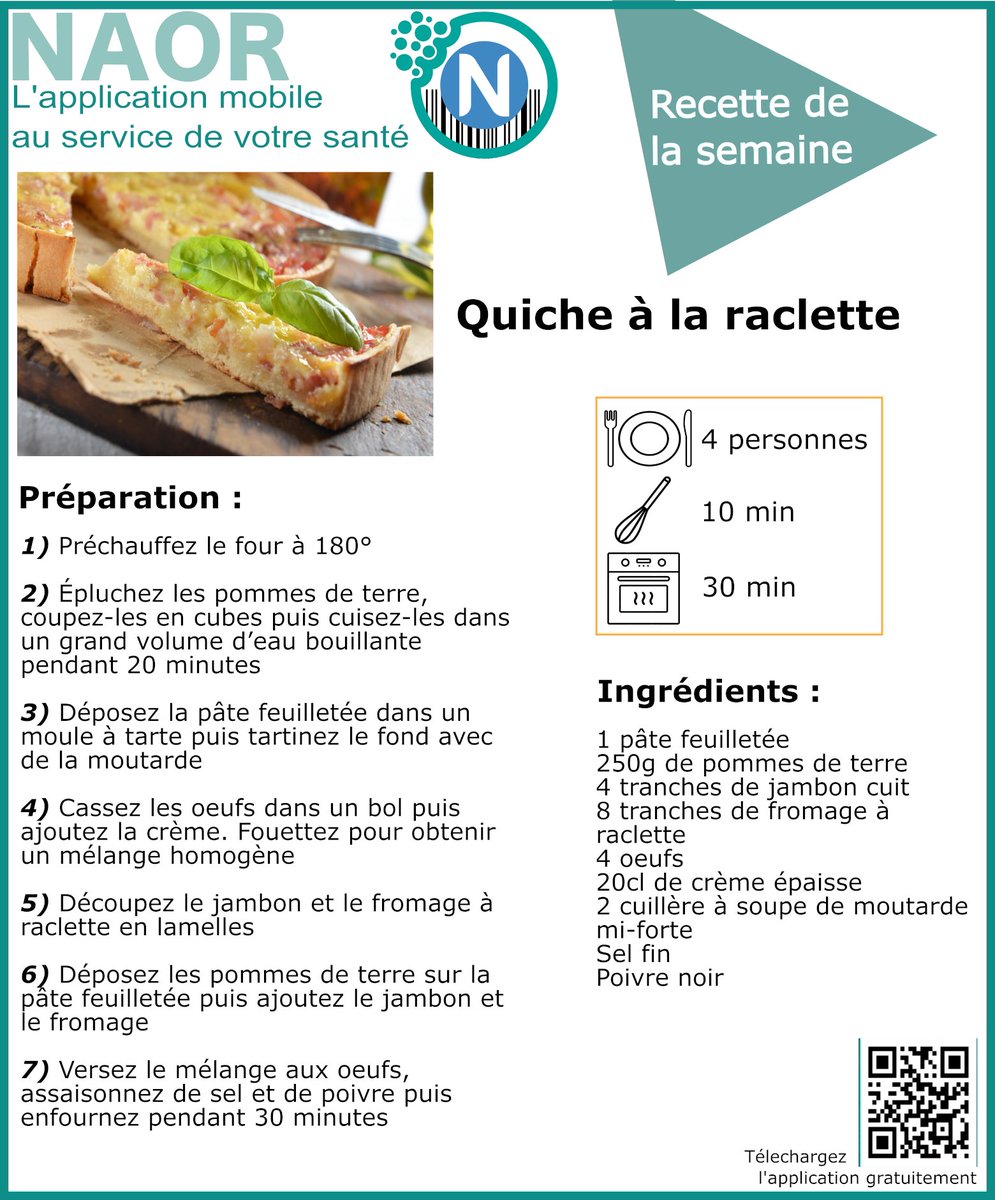 NAOR
L'application mobile au service de votre santé

N

Recette de la semaine

Quiche à la raclette

4 personnes

10 min

30 min

Préparation :

1) Préchauffez le four à 180°

2) Épluchez les pommes de terre, coupez-les en cubes puis cuisez-les dans un grand volume d'eau bouillante pendant 20 minutes

3) Déposez la pâte feuilletée dans un moule à tarte puis tartinez le fond avec de la moutarde

4) Cassez les oeufs dans un bol puis ajoutez la crème. Fouettez pour obtenir un mélange homogène

5) Découpez le jambon et le fromage à raclette en lamelles

6) Déposez les pommes de terre sur la pâte feuilletée puis ajoutez le jambon et le fromage

7) Versez le mélange aux oeufs, assaisonnez de sel et de poivre puis enfournez pendant 30 minutes

Ingrédients :

1 pâte feuilletée
250g de pommes de terre
4 tranches de jambon cuit
8 tranches de fromage à raclette
4 oeufs
20cl de crème épaisse
2 cuillère à soupe de moutarde mi-forte
Sel fin
Poivre noir

Télechargez l'application gratuitement